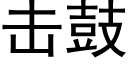 击鼓